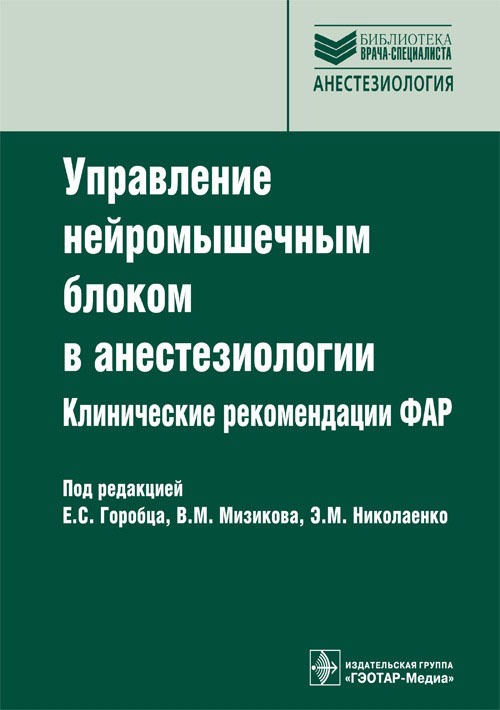 БИБЛИОТЕКА
ВРАЧА-СПЕЦИАЛИСТА
АНЕСТЕЗИОЛОГИЯ

Управление нейромышечным блоком в анестезиологии
Клинические рекомендации ФАР

Под редакцией
Е.С. Горобца, В.М. Мизикова, Э.М. Николаенко

ИЗДАТЕЛЬСКАЯ ГРУППА
«ГЭОТАР-Медиа»